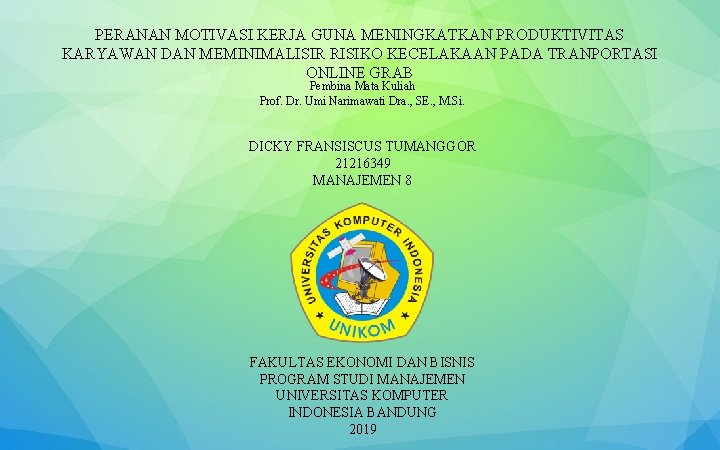 PERANAN MOTIVASI KERJA GUNA MENINGKATKAN PRODUKTIVITAS KARYAWAN DAN MEMINIMALISIR RISIKO KECELAKAAN PADA TRANPORTASI ONLINE GRAB

Pembina Mata Kuliah
Prof. Dr. Umi Narimawati Dra., SE., MSi.

DICKY FRANSISCUS TUMANGGOR
21216349
MANAJEMEN 8

UNIVERSITAS KOMPUTER INDONESIA
UNIKOM

FAKULTAS EKONOMI DAN BISNIS
PROGRAM STUDI MANAJEMEN
UNIVERSITAS KOMPUTER
INDONESIA BANDUNG
2019